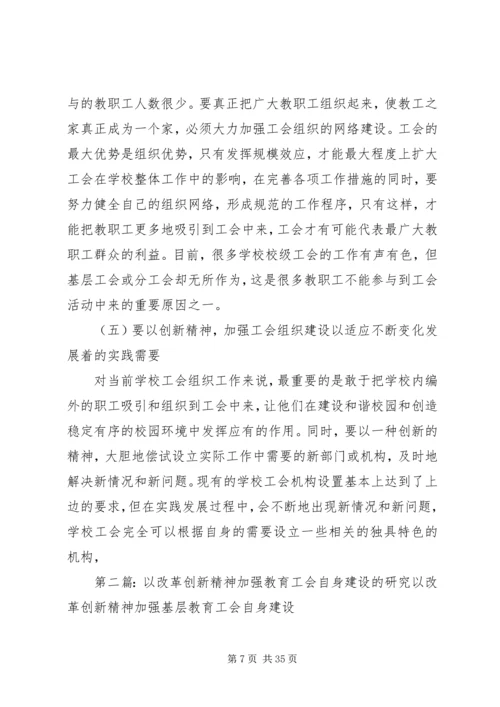 与的教职工人数很少。要真正把广大教职工组织起来，使教工之家真正成为一个家，必须大力加强工会组织的网络建设。工会的最大优势是组织优势，只有发挥规模效应，才能最大程度上扩大工会在学校整体工作中的影响，在完善各项工作措施的同时，要努力健全自己的组织网络，形成规范的工作程序，只有这样，才能把教职工更多地吸引到工会中来，工会才有可能代表最广大教职工群众的利益。目前，很多学校校级工会的工作有声有色，但基层工会或分工会却无所作为，这是很多教职工不能参与到工会活动中来的重要原因之一。

（五）要以创新精神，加强工会组织建设以适应不断变化发展着的实践需要

对当前学校工会组织工作来说，最重要的是敢于把学校内编外的职工吸引和组织到工会中来，让他们在建设和谐校园和创造稳定有序的校园环境中发挥应有的作用。同时，要以一种创新的精神，大胆地偿试设立实际工作中需要的新部门或机构，及时地解决新情况和新问题。现有的学校工会机构设置基本上达到了上边的要求，但在实践发展过程中，会不断地出现新情况和新问题，学校工会完全可以根据自身的需要设立一些相关的独具特色的机构，

第二篇：以改革创新精神加强教育工会自身建设的研究以改革创新精神加强基层教育工会自身建设

第 7 页 共 35 页